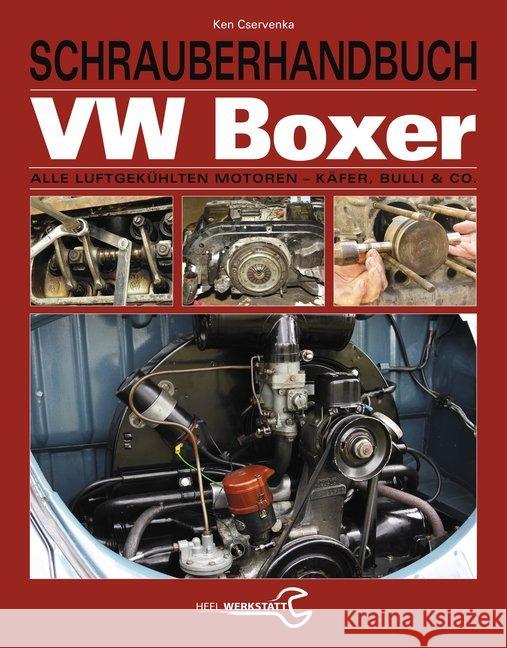 Ken Cservenka

SCHRAUBERHANDBUCH

VW Boxer

ALLE LUFTGEKÜHLTEN MOTOREN – KÄFER, BULLI & CO.

HEEL WERKSTATT